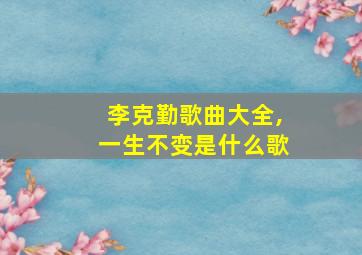 李克勤歌曲大全,
一生不变是什么歌